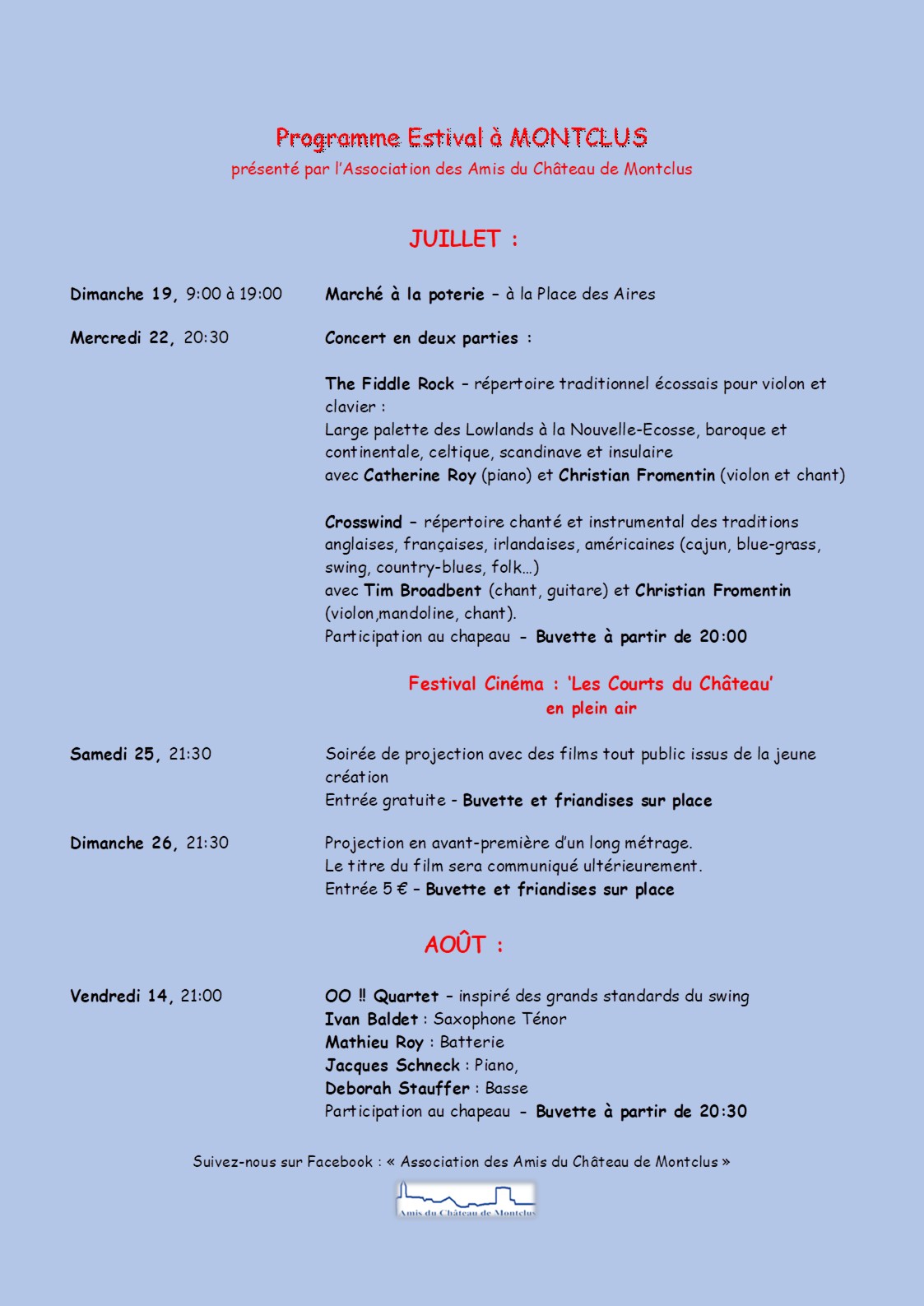 Programme Estival à MONTCLUS
présenté par l'Association des Amis du Château de Montclus

JUILLET :

Dimanche 19, 9:00 à 19:00

Marché à la poterie – à la Place des Aires

Mercredi 22, 20:30

Concert en deux parties :

The Fiddle Rock – répertoire traditionnel écossais pour violon et clavier :
Large palette des Lowlands à la Nouvelle-Ecosse, baroque et continentale, celtique, scandinave et insulaire
avec Catherine Roy (piano) et Christian Fromentin (violon et chant)

Crosswind – répertoire chanté et instrumental des traditions anglaises, françaises, irlandaises, américaines (cajun, blue-grass, swing, country-blues, folk…)
avec Tim Broadbent (chant, guitare) et Christian Fromentin (violon,mandoline, chant).
Participation au chapeau - Buvette à partir de 20:00

Festival Cinéma : 'Les Courts du Château'
en plein air

Samedi 25, 21:30

Soirée de projection avec des films tout public issus de la jeune création
Entrée gratuite - Buvette et friandises sur place

Dimanche 26, 21:30

Projection en avant-première d'un long métrage.
Le titre du film sera communiqué ultérieurement.
Entrée 5 € – Buvette et friandises sur place

AOÛT :

Vendredi 14, 21:00

OO !! Quartet – inspiré des grands standards du swing
Ivan Baldet : Saxophone Ténor
Mathieu Roy : Batterie
Jacques Schneck : Piano,
Deborah Stauffer : Basse
Participation au chapeau - Buvette à partir de 20:30

Suivez-nous sur Facebook : « Association des Amis du Château de Montclus »

Amis du Château de Montclus